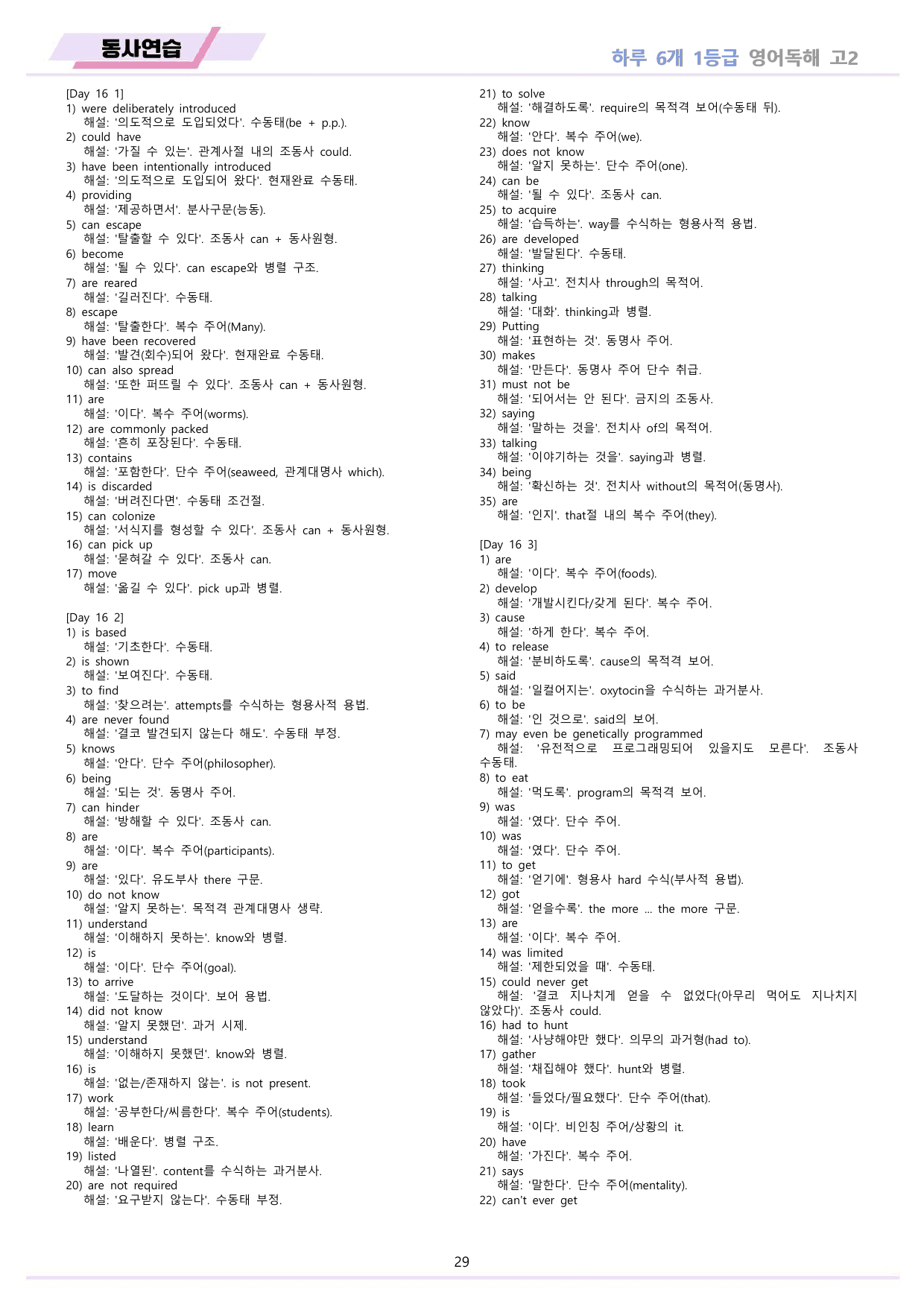 동사연습

하루 6개 1등급 영어독해 고2

[Day 16 1]
1) were deliberately introduced
해설: '의도적으로 도입되었다'. 수동태(be + p.p.).
2) could have
해설: '가질 수 있는'. 관계사절 내의 조동사 could.
3) have been intentionally introduced
해설: '의도적으로 도입되어 왔다'. 현재완료 수동태.
4) providing
해설: '제공하면서'. 분사구문(능동).
5) can escape
해설: '탈출할 수 있다'. 조동사 can + 동사원형.
6) become
해설: '될 수 있다'. can escape와 병렬 구조.
7) are reared
해설: '길러진다'. 수동태.
8) escape
해설: '탈출한다'. 복수 주어(Many).
9) have been recovered
해설: '발견(회수)되어 왔다'. 현재완료 수동태.
10) can also spread
해설: '또한 퍼뜨릴 수 있다'. 조동사 can + 동사원형.
11) are
해설: '이다'. 복수 주어(worms).
12) are commonly packed
해설: '흔히 포장된다'. 수동태.
13) contains
해설: '포함한다'. 단수 주어(seaweed, 관계대명사 which).
14) is discarded
해설: '버려진다면'. 수동태 조건절.
15) can colonize
해설: '서식지를 형성할 수 있다'. 조동사 can + 동사원형.
16) can pick up
해설: '묻혀갈 수 있다'. 조동사 can.
17) move
해설: '옮길 수 있다'. pick up과 병렬.

[Day 16 2]
1) is based
해설: '기초한다'. 수동태.
2) is shown
해설: '보여진다'. 수동태.
3) to find
해설: '찾으려는'. attempts를 수식하는 형용사적 용법.
4) are never found
해설: '결코 발견되지 않는다 해도'. 수동태 부정.
5) knows
해설: '안다'. 단수 주어(philosopher).
6) being
해설: '되는 것'. 동명사 주어.
7) can hinder
해설: '방해할 수 있다'. 조동사 can.
8) are
해설: '이다'. 복수 주어(participants).
9) are
해설: '있다'. 유도부사 there 구문.
10) do not know
해설: '알지 못하는'. 목적격 관계대명사 생략.
11) understand
해설: '이해하지 못하는'. know와 병렬.
12) is
해설: '이다'. 단수 주어(goal).
13) to arrive
해설: '도달하는 것이다'. 보어 용법.
14) did not know
해설: '알지 못했던'. 과거 시제.
15) understand
해설: '이해하지 못했던'. know와 병렬.
16) is
해설: '없는/존재하지 않는'. is not present.
17) work
해설: '공부한다/씨름한다'. 복수 주어(students).
18) learn
해설: '배운다'. 병렬 구조.
19) listed
해설: '나열된'. content를 수식하는 과거분사.
20) are not required
해설: '요구받지 않는다'. 수동태 부정.

21) to solve
해설: '해결하도록'. require의 목적격 보어(수동태 뒤).
22) know
해설: '안다'. 복수 주어(we).
23) does not know
해설: '알지 못하는'. 단수 주어(one).
24) can be
해설: '될 수 있다'. 조동사 can.
25) to acquire
해설: '습득하는'. way를 수식하는 형용사적 용법.
26) are developed
해설: '발달된다'. 수동태.
27) thinking
해설: '사고'. 전치사 through의 목적어.
28) talking
해설: '대화'. thinking과 병렬.
29) Putting
해설: '표현하는 것'. 동명사 주어.
30) makes
해설: '만든다'. 동명사 주어 단수 취급.
31) must not be
해설: '되어서는 안 된다'. 금지의 조동사.
32) saying
해설: '말하는 것을'. 전치사 of의 목적어.
33) talking
해설: '이야기하는 것을'. saying과 병렬.
34) being
해설: '확신하는 것'. 전치사 without의 목적어(동명사).
35) are
해설: '인지'. that절 내의 복수 주어(they).

[Day 16 3]
1) are
해설: '이다'. 복수 주어(foods).
2) develop
해설: '개발시킨다/갖게 된다'. 복수 주어.
3) cause
해설: '하게 한다'. 복수 주어.
4) to release
해설: '분비하도록'. cause의 목적격 보어.
5) said
해설: '일컬어지는'. oxytocin을 수식하는 과거분사.
6) to be
해설: '인 것으로'. said의 보어.
7) may even be genetically programmed
해설: '유전적으로 프로그래밍되어 있을지도 모른다'. 조동사 수동태.
8) to eat
해설: '먹도록'. program의 목적격 보어.
9) was
해설: '였다'. 단수 주어.
10) was
해설: '였다'. 단수 주어.
11) to get
해설: '얻기에'. 형용사 hard 수식(부사적 용법).
12) got
해설: '얻을수록'. the more ... the more 구문.
13) are
해설: '이다'. 복수 주어.
14) was limited
해설: '제한되었을 때'. 수동태.
15) could never get
해설: '결코 지나치게 얻을 수 없었다(아무리 먹어도 지나치지 않았다)'. 조동사 could.
16) had to hunt
해설: '사냥해야만 했다'. 의무의 과거형(had to).
17) gather
해설: '채집해야 했다'. hunt와 병렬.
18) took
해설: '들었다/필요했다'. 단수 주어(that).
19) is
해설: '이다'. 비인칭 주어/상황의 it.
20) have
해설: '가진다'. 복수 주어.
21) says
해설: '말한다'. 단수 주어(mentality).
22) can't ever get

29